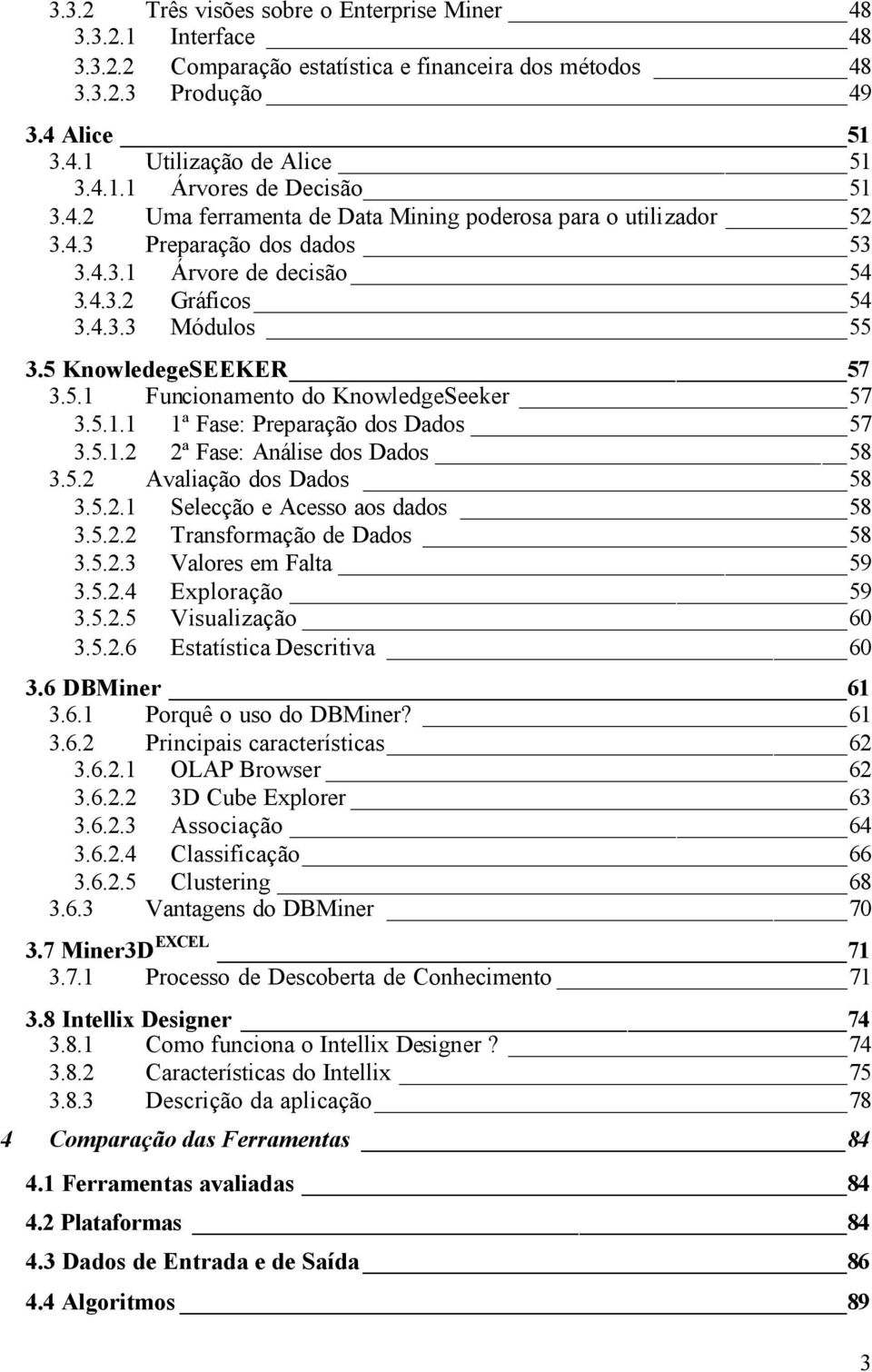 3.3.2 Três visões sobre o Enterprise Miner 48
3.3.2.1 Interface 48
3.3.2.2 Comparação estatística e financeira dos métodos 48
3.3.2.3 Produção 49

3.4 Alice 51
3.4.1 Utilização de Alice 51
3.4.1.1 Árvores de Decisão 51
3.4.2 Uma ferramenta de Data Mining poderosa para o utilizador 52
3.4.3 Preparação dos dados 53
3.4.3.1 Árvore de decisão 54
3.4.3.2 Gráficos 54
3.4.3.3 Módulos 55

3.5 KnowledegeSEEKER 57
3.5.1 Funcionamento do KnowledgeSeeker 57
3.5.1.1 1ª Fase: Preparação dos Dados 57
3.5.1.2 2ª Fase: Análise dos Dados 58
3.5.2 Avaliação dos Dados 58
3.5.2.1 Selecção e Acesso aos dados 58
3.5.2.2 Transformação de Dados 58
3.5.2.3 Valores em Falta 59
3.5.2.4 Exploração 59
3.5.2.5 Visualização 60
3.5.2.6 Estatística Descritiva 60

3.6 DBMiner 61
3.6.1 Porquê o uso do DBMiner? 61
3.6.2 Principais características 62
3.6.2.1 OLAP Browser 62
3.6.2.2 3D Cube Explorer 63
3.6.2.3 Associação 64
3.6.2.4 Classificação 66
3.6.2.5 Clustering 68
3.6.3 Vantagens do DBMiner 70

3.7 Miner3D$^{EXCEL}$ 71
3.7.1 Processo de Descoberta de Conhecimento 71

3.8 Intellix Designer 74
3.8.1 Como funciona o Intellix Designer ? 74
3.8.2 Características do Intellix 75
3.8.3 Descrição da aplicação 78

4 Comparação das Ferramentas 84

4.1 Ferramentas avaliadas 84

4.2 Plataformas 84

4.3 Dados de Entrada e de Saída 86

4.4 Algoritmos 89

3